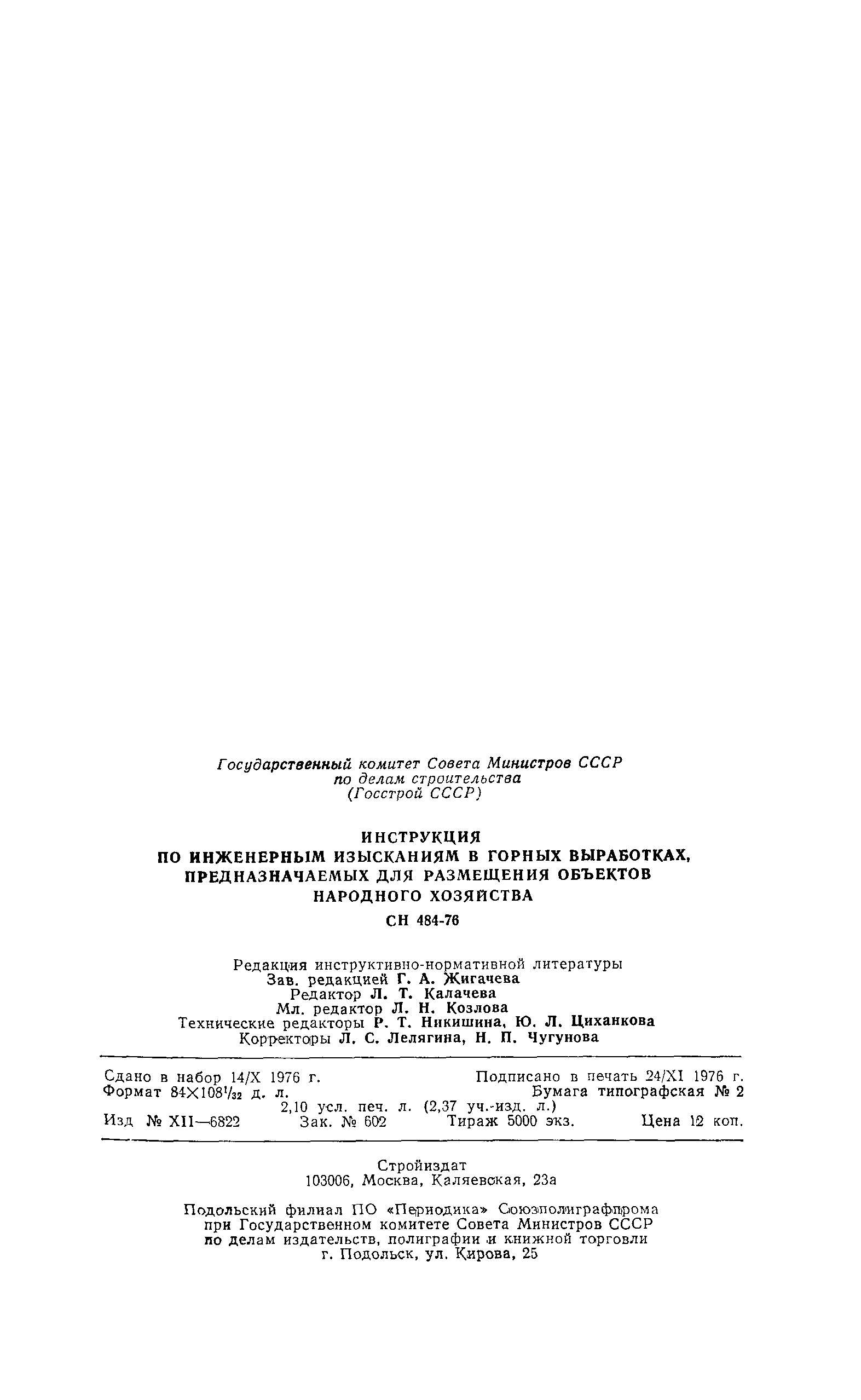 Государственный комитет Совета Министров СССР
по делам строительства
(Госстрой СССР)

ИНСТРУКЦИЯ
ПО ИНЖЕНЕРНЫМ ИЗЫСКАНИЯМ В ГОРНЫХ ВЫРАБОТКАХ, ПРЕДНАЗНАЧАЕМЫХ ДЛЯ РАЗМЕЩЕНИЯ ОБЪЕКТОВ НАРОДНОГО ХОЗЯЙСТВА
СН 484-76

Редакция инструктивно-нормативной литературы
Зав. редакцией Г. А. Жигачева
Редактор Л. Т. Калачева
Мл. редактор Л. Н. Козлова
Технические редакторы Р. Т. Никишина, Ю. Л. Циханкова
Корректоры Л. С. Лелягина, Н. П. Чугунова

Сдано в набор 14/X 1976 г. Подписано в печать 24/XI 1976 г.
Формат $84\times108^1/_{32}$ д. л. Бумага типографская № 2
2,10 усл. печ. л. (2,37 уч.-изд. л.)
Изд № XII—6822 Зак. № 602 Тираж 5000 экз. Цена 12 коп.

Стройиздат
103006, Москва, Каляевская, 23а

Подольский филиал ПО «Периодика» Союзполиграфпрома
при Государственном комитете Совета Министров СССР
по делам издательств, полиграфии и книжной торговли
г. Подольск, ул. Кирова, 25